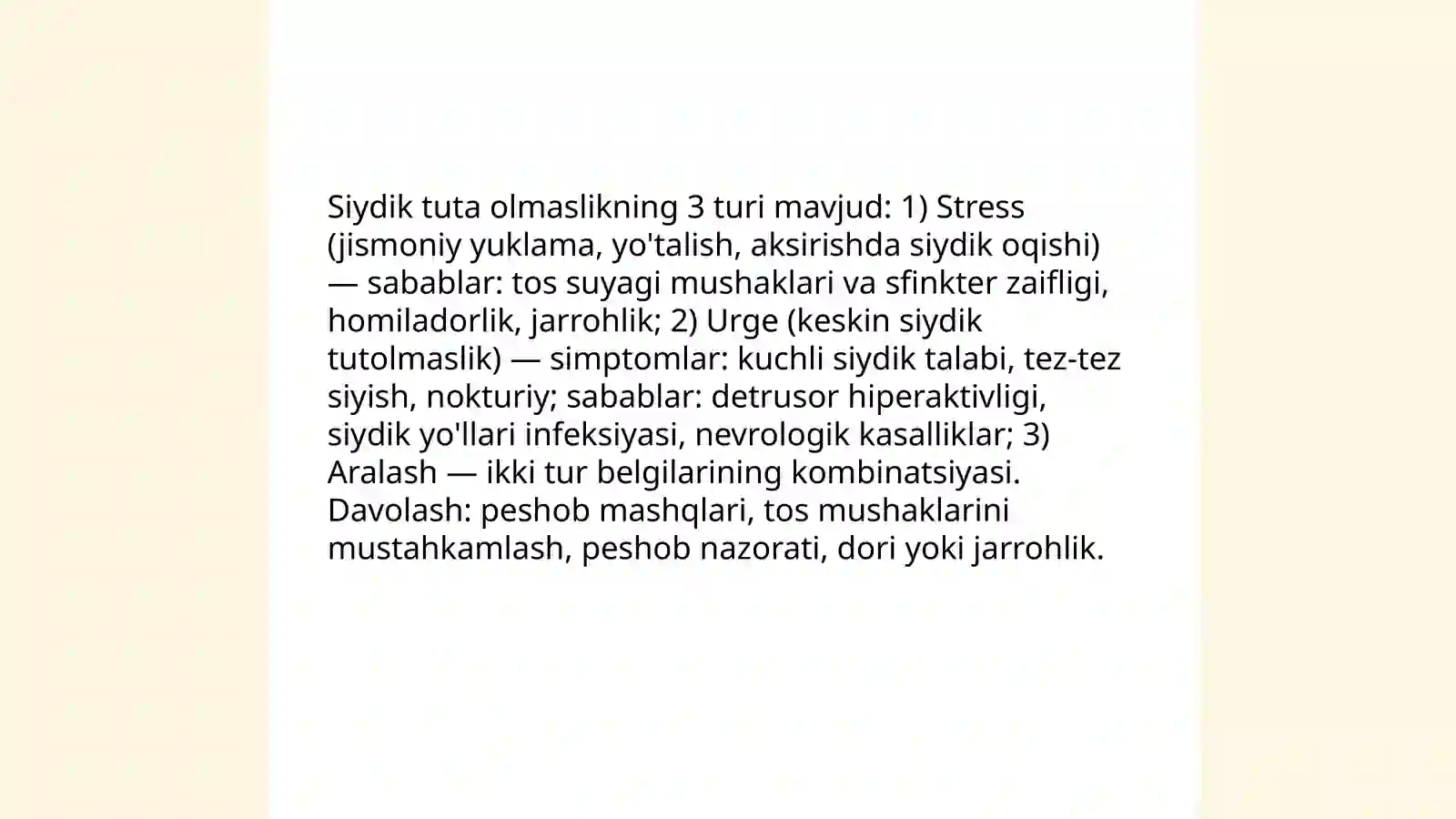 Siydik tuta olmaslikning 3 turi mavjud: 1) Stress (jismoniy yuklama, yo'talish, aksirishda siydik oqishi) — sabablar: tos suyagi mushaklari va sfinkter zaifligi, homiladorlik, jarrohlik; 2) Urge (keskin siydik tutolmaslik) — simptomlar: kuchli siydik talabi, tez-tez siyish, nokturiy; sabablar: detrusor hiperaktivligi, siydik yo'llari infeksiyasi, nevrologik kasalliklar; 3) Aralash — ikki tur belgilarining kombinatsiyasi. Davolash: peshob mashqlari, tos mushaklarini mustahkamlash, peshob nazorati, dori yoki jarrohlik.